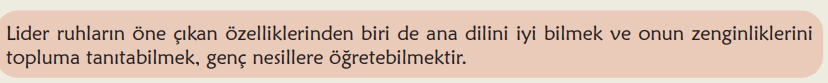 Lider ruhların öne çıkan özelliklerinden biri de ana dilini iyi bilmek ve onun zenginliklerini topluma tanıtabilmek, genç nesillere öğretebilmektir.